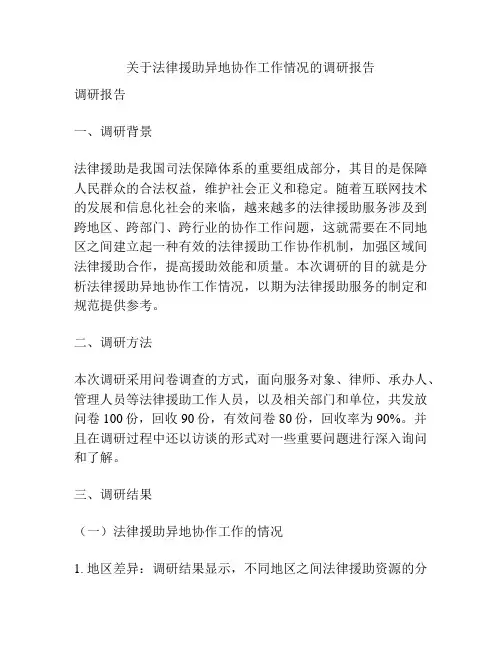 关于法律援助异地协作工作情况的调研报告

调研报告

一、调研背景

法律援助是我国司法保障体系的重要组成部分，其目的是保障人民群众的合法权益，维护社会正义和稳定。随着互联网技术的发展和信息化社会的来临，越来越多的法律援助服务涉及到跨地区、跨部门、跨行业的协作工作问题，这就需要在不同地区之间建立起一种有效的法律援助工作协作机制，加强区域间法律援助合作，提高援助效能和质量。本次调研的目的就是分析法律援助异地协作工作情况，以期为法律援助服务的制定和规范提供参考。

二、调研方法

本次调研采用问卷调查的方式，面向服务对象、律师、承办人、管理人员等法律援助工作人员，以及相关部门和单位，共发放问卷 100 份，回收 90 份，有效问卷 80 份，回收率为 90%。并且在调研过程中还以访谈的形式对一些重要问题进行深入询问和了解。

三、调研结果

（一）法律援助异地协作工作的情况

1. 地区差异：调研结果显示，不同地区之间法律援助资源的分